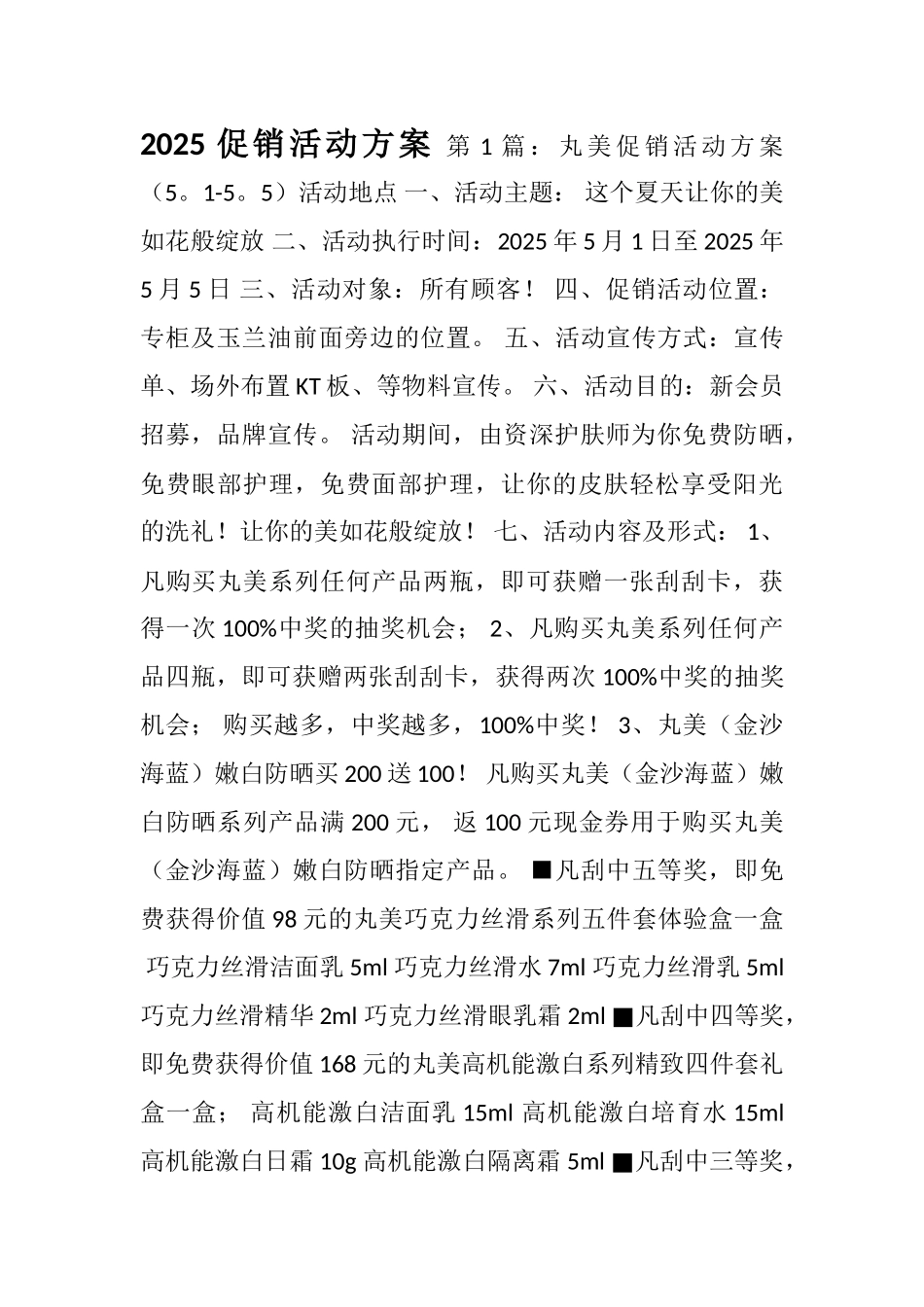 2025 促销活动方案 第 1 篇：丸美促销活动方案（5。1-5。5）活动地点 一、活动主题： 这个夏天让你的美如花般绽放 二、活动执行时间：2025 年 5 月 1 日至 2025 年 5 月 5 日 三、活动对象：所有顾客！ 四、促销活动位置：专柜及玉兰油前面旁边的位置。 五、活动宣传方式：宣传单、场外布置 KT 板、等物料宣传。 六、活动目的：新会员招募，品牌宣传。 活动期间，由资深护肤师为你免费防晒，免费眼部护理，免费面部护理，让你的皮肤轻松享受阳光的洗礼！让你的美如花般绽放！ 七、活动内容及形式： 1、凡购买丸美系列任何产品两瓶，即可获赠一张刮刮卡，获得一次 100%中奖的抽奖机会； 2、凡购买丸美系列任何产品四瓶，即可获赠两张刮刮卡，获得两次 100%中奖的抽奖机会； 购买越多，中奖越多，100%中奖！ 3、丸美（金沙海蓝）嫩白防晒买 200 送 100！ 凡购买丸美（金沙海蓝）嫩白防晒系列产品满 200 元， 返 100 元现金券用于购买丸美（金沙海蓝）嫩白防晒指定产品。 ■凡刮中五等奖，即免费获得价值 98 元的丸美巧克力丝滑系列五件套体验盒一盒 巧克力丝滑洁面乳 5ml 巧克力丝滑水 7ml 巧克力丝滑乳 5ml 巧克力丝滑精华 2ml 巧克力丝滑眼乳霜 2ml ■凡刮中四等奖，即免费获得价值 168 元的丸美高机能激白系列精致四件套礼盒一盒； 高机能激白洁面乳 15ml 高机能激白培育水 15ml 高机能激白日霜 10g 高机能激白隔离霜 5ml ■凡刮中三等奖，